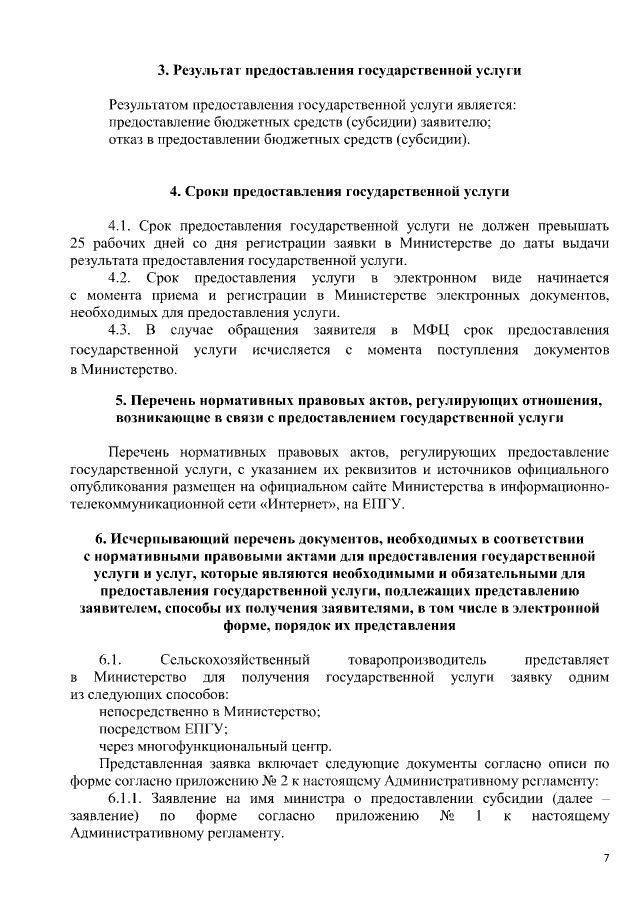 3. Результат предоставления государственной услуги

Результатом предоставления государственной услуги является:
предоставление бюджетных средств (субсидии) заявителю;
отказ в предоставлении бюджетных средств (субсидии).

4. Сроки предоставления государственной услуги

4.1. Срок предоставления государственной услуги не должен превышать 25 рабочих дней со дня регистрации заявки в Министерстве до даты выдачи результата предоставления государственной услуги.

4.2. Срок предоставления услуги в электронном виде начинается с момента приема и регистрации в Министерстве электронных документов, необходимых для предоставления услуги.

4.3. В случае обращения заявителя в МФЦ срок предоставления государственной услуги исчисляется с момента поступления документов в Министерство.

5. Перечень нормативных правовых актов, регулирующих отношения, возникающие в связи с предоставлением государственной услуги

Перечень нормативных правовых актов, регулирующих предоставление государственной услуги, с указанием их реквизитов и источников официального опубликования размещен на официальном сайте Министерства в информационно-телекоммуникационной сети «Интернет», на ЕПГУ.

6. Исчерпывающий перечень документов, необходимых в соответствии с нормативными правовыми актами для предоставления государственной услуги и услуг, которые являются необходимыми и обязательными для предоставления государственной услуги, подлежащих представлению заявителем, способы их получения заявителями, в том числе в электронной форме, порядок их представления

6.1. Сельскохозяйственный товаропроизводитель представляет в Министерство для получения государственной услуги заявку одним из следующих способов:
непосредственно в Министерство;
посредством ЕПГУ;
через многофункциональный центр.
Представленная заявка включает следующие документы согласно описи по форме согласно приложению № 2 к настоящему Административному регламенту:

6.1.1. Заявление на имя министра о предоставлении субсидии (далее – заявление) по форме согласно приложению № 1 к настоящему Административному регламенту.

7